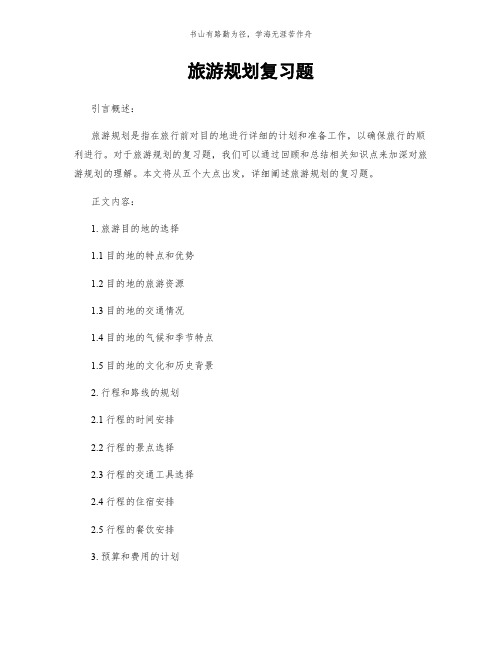 书山有路勤为径，学海无涯苦作舟

旅游规划复习题

引言概述：

旅游规划是指在旅行前对目的地进行详细的计划和准备工作，以确保旅行的顺利进行。对于旅游规划的复习题，我们可以通过回顾和总结相关知识点来加深对旅游规划的理解。本文将从五个大点出发，详细阐述旅游规划的复习题。

正文内容：

1. 旅游目的地的选择

1.1 目的地的特点和优势

1.2 目的地的旅游资源

1.3 目的地的交通情况

1.4 目的地的气候和季节特点

1.5 目的地的文化和历史背景

2. 行程和路线的规划

2.1 行程的时间安排

2.2 行程的景点选择

2.3 行程的交通工具选择

2.4 行程的住宿安排

2.5 行程的餐饮安排

3. 预算和费用的计划